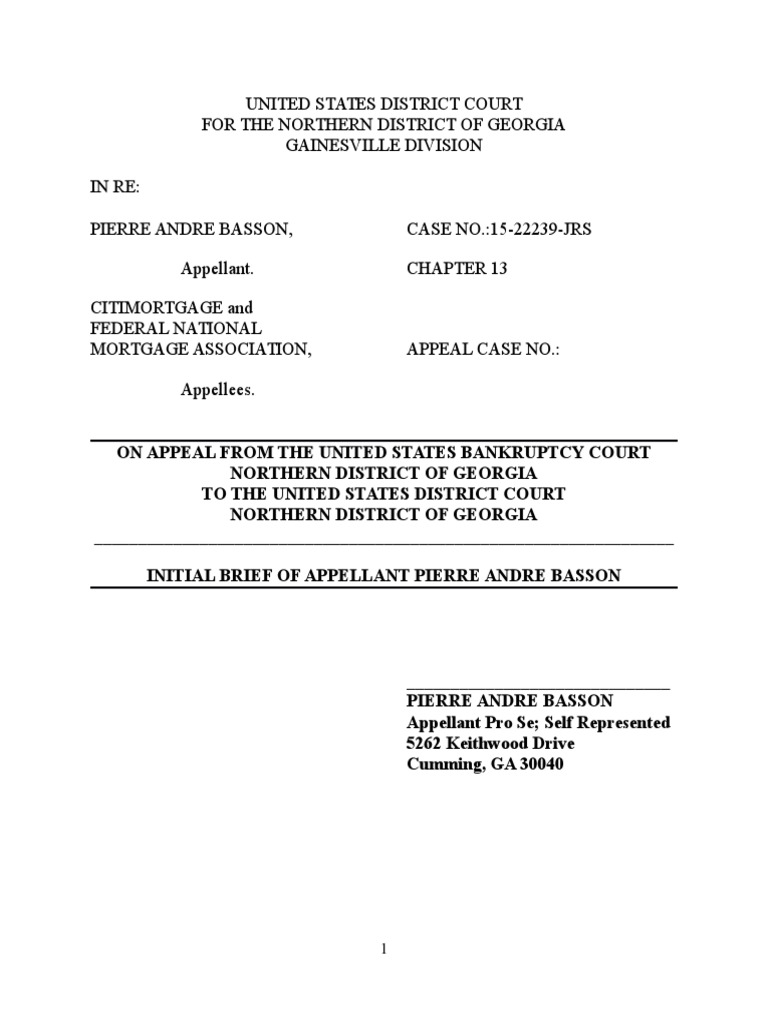 UNITED STATES DISTRICT COURT
FOR THE NORTHERN DISTRICT OF GEORGIA
GAINESVILLE DIVISION

IN RE:

PIERRE ANDRE BASSON,

Appellant.

CITIMORTGAGE and
FEDERAL NATIONAL
MORTGAGE ASSOCIATION,

Appellees.

CASE NO.:15-22239-JRS

CHAPTER 13

APPEAL CASE NO.:

ON APPEAL FROM THE UNITED STATES BANKRUPTCY COURT
NORTHERN DISTRICT OF GEORGIA
TO THE UNITED STATES DISTRICT COURT
NORTHERN DISTRICT OF GEORGIA

INITIAL BRIEF OF APPELLANT PIERRE ANDRE BASSON

PIERRE ANDRE BASSON
Appellant Pro Se; Self Represented
5262 Keithwood Drive
Cumming, GA 30040

1